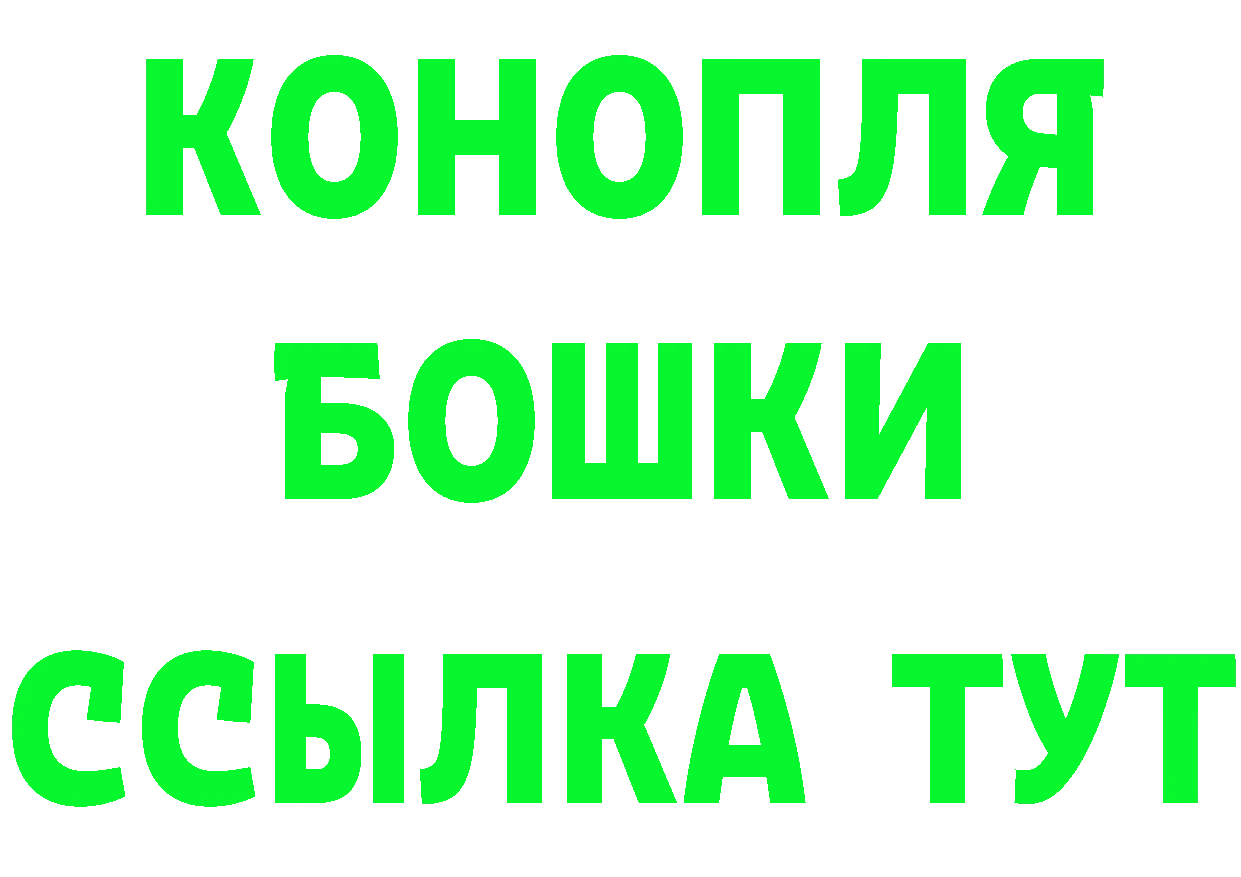 КОНОПЛЯ
БОШКИ
ССЫЛКА ТУТ